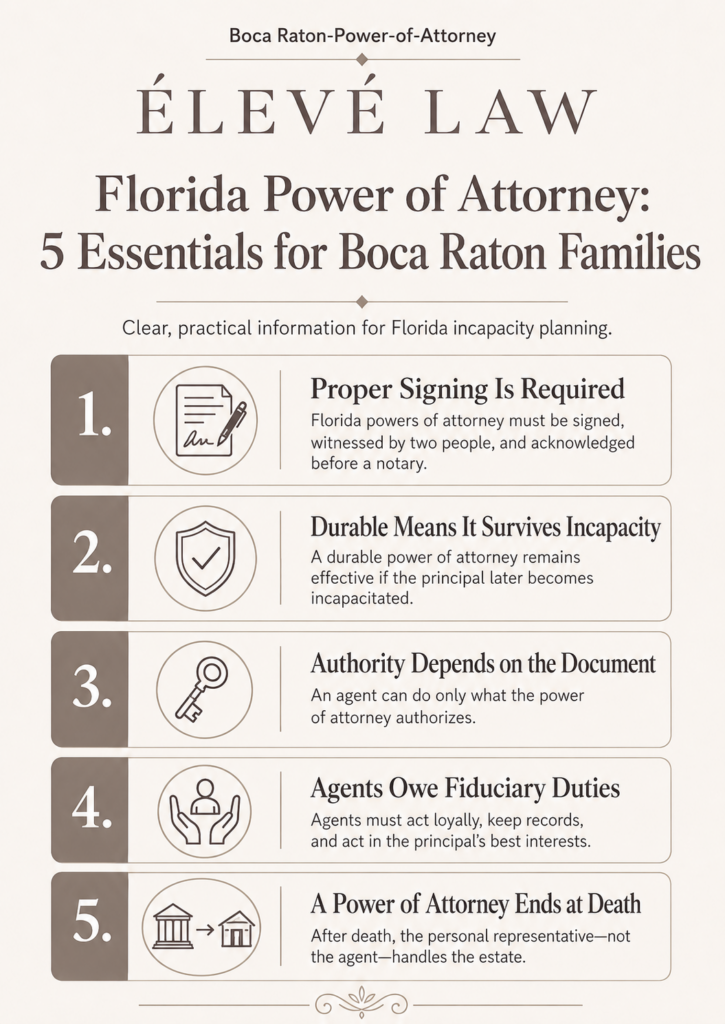 Boca Raton-Power-of-Attorney

ÉLEVÉ LAW

Florida Power of Attorney: 5 Essentials for Boca Raton Families

Clear, practical information for Florida incapacity planning.

1.

Proper Signing Is Required

Florida powers of attorney must be signed, witnessed by two people, and acknowledged before a notary.

2.

Durable Means It Survives Incapacity

A durable power of attorney remains effective if the principal later becomes incapacitated.

3.

Authority Depends on the Document

An agent can do only what the power of attorney authorizes.

4.

Agents Owe Fiduciary Duties

Agents must act loyally, keep records, and act in the principal's best interests.

5.

A Power of Attorney Ends at Death

After death, the personal representative—not the agent—handles the estate.